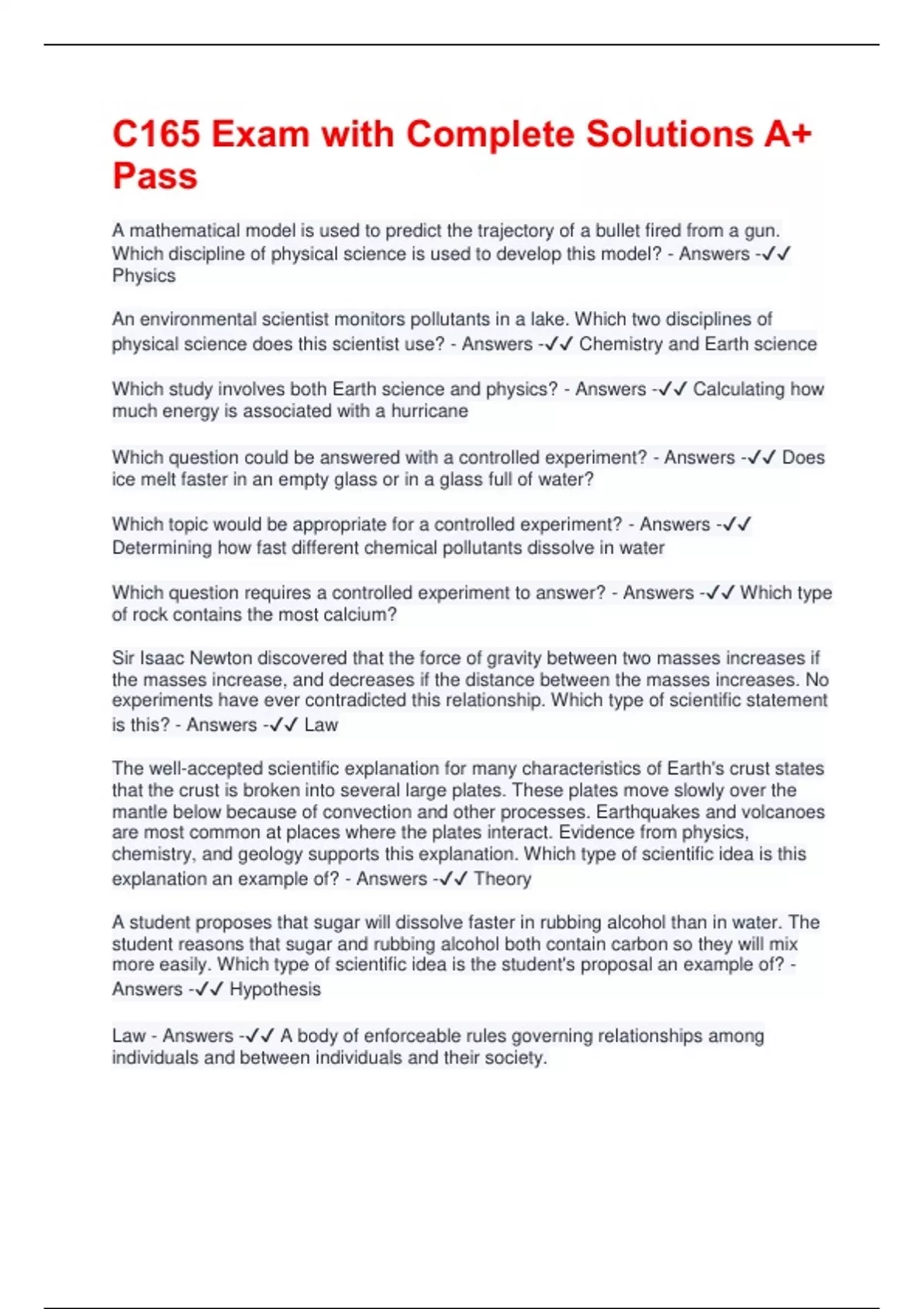 C165 Exam with Complete Solutions A+ Pass

A mathematical model is used to predict the trajectory of a bullet fired from a gun. Which discipline of physical science is used to develop this model? - Answers -✓✓ Physics

An environmental scientist monitors pollutants in a lake. Which two disciplines of physical science does this scientist use? - Answers -✓✓ Chemistry and Earth science

Which study involves both Earth science and physics? - Answers -✓✓ Calculating how much energy is associated with a hurricane

Which question could be answered with a controlled experiment? - Answers -✓✓ Does ice melt faster in an empty glass or in a glass full of water?

Which topic would be appropriate for a controlled experiment? - Answers -✓✓ Determining how fast different chemical pollutants dissolve in water

Which question requires a controlled experiment to answer? - Answers -✓✓ Which type of rock contains the most calcium?

Sir Isaac Newton discovered that the force of gravity between two masses increases if the masses increase, and decreases if the distance between the masses increases. No experiments have ever contradicted this relationship. Which type of scientific statement is this? - Answers -✓✓ Law

The well-accepted scientific explanation for many characteristics of Earth's crust states that the crust is broken into several large plates. These plates move slowly over the mantle below because of convection and other processes. Earthquakes and volcanoes are most common at places where the plates interact. Evidence from physics, chemistry, and geology supports this explanation. Which type of scientific idea is this explanation an example of? - Answers -✓✓ Theory

A student proposes that sugar will dissolve faster in rubbing alcohol than in water. The student reasons that sugar and rubbing alcohol both contain carbon so they will mix more easily. Which type of scientific idea is the student's proposal an example of? - Answers -✓✓ Hypothesis

Law - Answers -✓✓ A body of enforceable rules governing relationships among individuals and between individuals and their society.